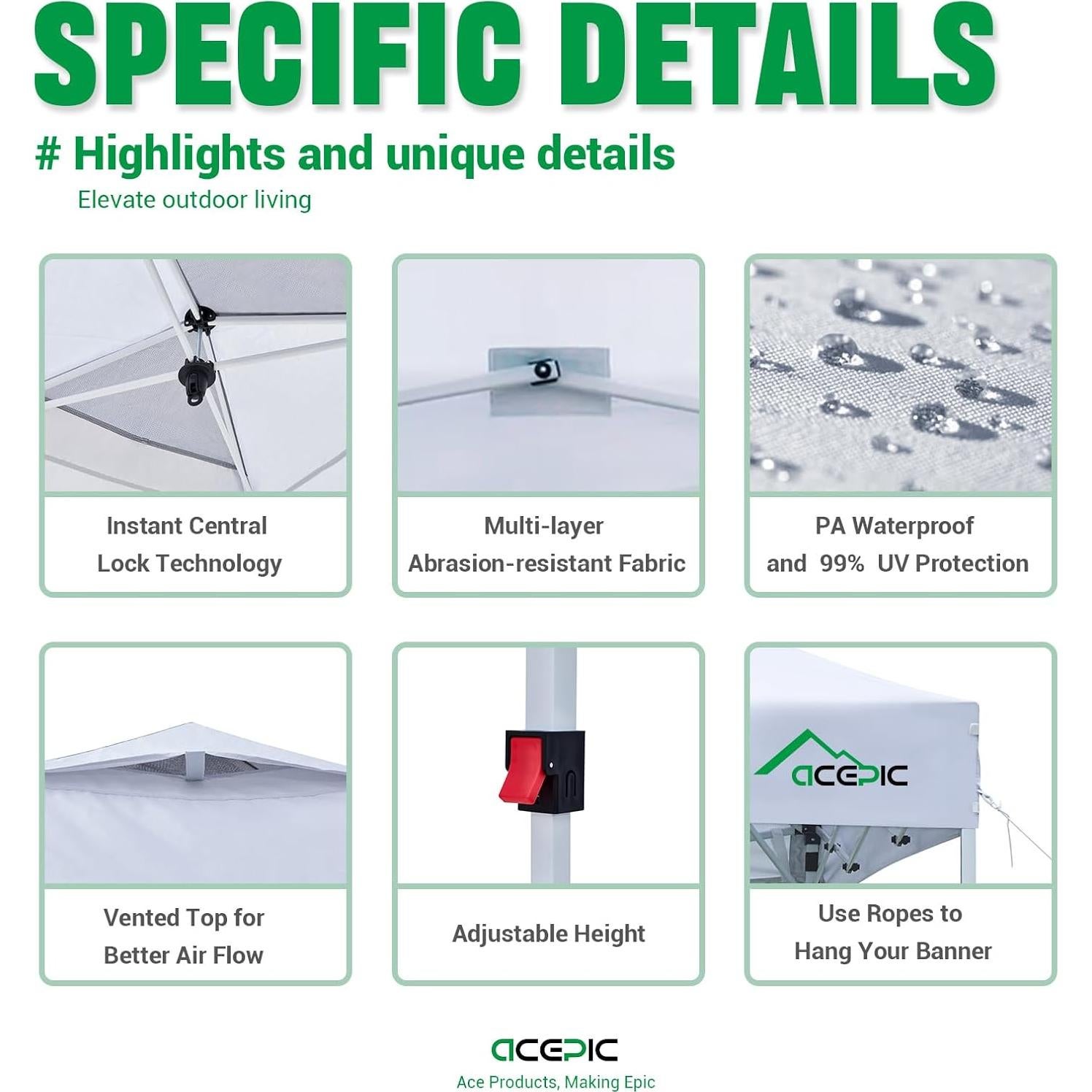 SPECIFIC DETAILS

# Highlights and unique details

Elevate outdoor living

Instant Central
Lock Technology

Multi-layer
Abrasion-resistant Fabric

PA Waterproof
and 99% UV Protection

Vented Top for
Better Air Flow

Adjustable Height

ACEPIC

Use Ropes to
Hang Your Banner

ACEPIC

Ace Products, Making Epic